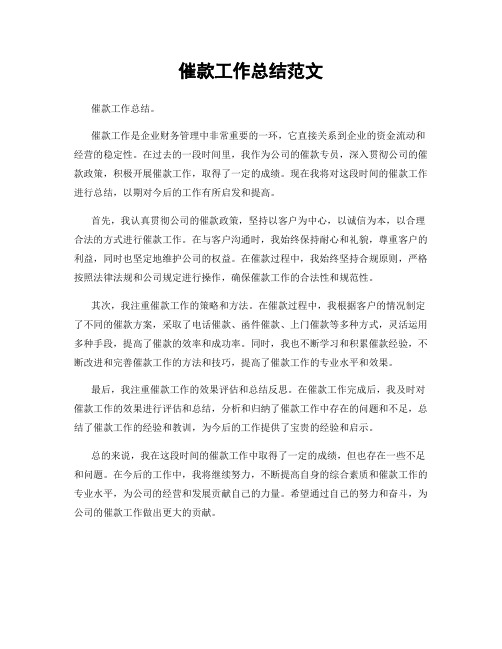 催款工作总结范文

催款工作总结。

催款工作是企业财务管理中非常重要的一环，它直接关系到企业的资金流动和经营的稳定性。在过去的一段时间里，我作为公司的催款专员，深入贯彻公司的催款政策，积极开展催款工作，取得了一定的成绩。现在我将对这段时间的催款工作进行总结，以期对今后的工作有所启发和提高。

首先，我认真贯彻公司的催款政策，坚持以客户为中心，以诚信为本，以合理合法的方式进行催款工作。在与客户沟通时，我始终保持耐心和礼貌，尊重客户的利益，同时也坚定地维护公司的权益。在催款过程中，我始终坚持合规原则，严格按照法律法规和公司规定进行操作，确保催款工作的合法性和规范性。

其次，我注重催款工作的策略和方法。在催款过程中，我根据客户的情况制定了不同的催款方案，采取了电话催款、函件催款、上门催款等多种方式，灵活运用多种手段，提高了催款的效率和成功率。同时，我也不断学习和积累催款经验，不断改进和完善催款工作的方法和技巧，提高了催款工作的专业水平和效果。

最后，我注重催款工作的效果评估和总结反思。在催款工作完成后，我及时对催款工作的效果进行评估和总结，分析和归纳了催款工作中存在的问题和不足，总结了催款工作的经验和教训，为今后的工作提供了宝贵的经验和启示。

总的来说，我在这段时间的催款工作中取得了一定的成绩，但也存在一些不足和问题。在今后的工作中，我将继续努力，不断提高自身的综合素质和催款工作的专业水平，为公司的经营和发展贡献自己的力量。希望通过自己的努力和奋斗，为公司的催款工作做出更大的贡献。